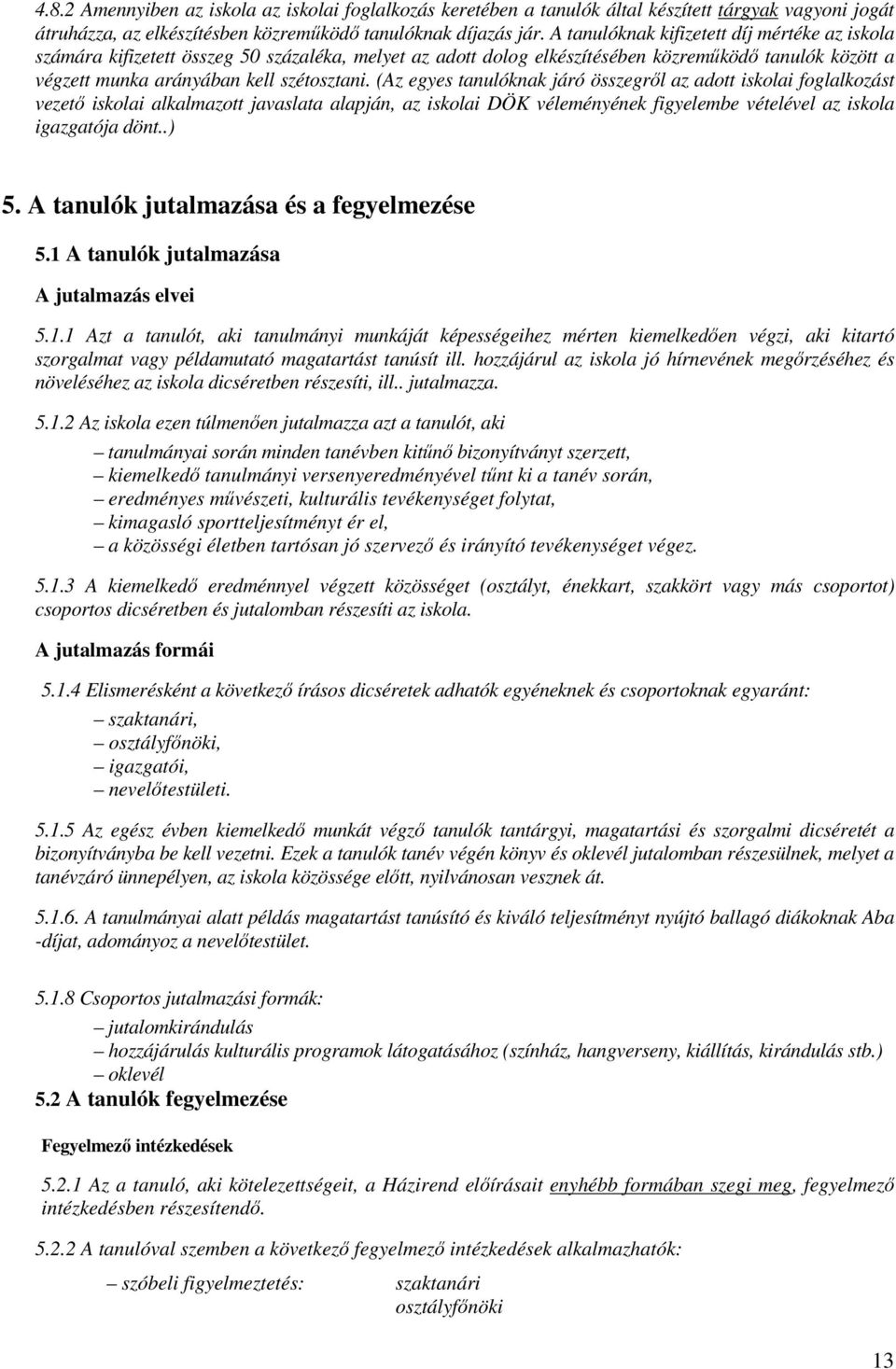 4.8.2 Amennyiben az iskola az iskolai foglalkozás keretében a tanulók által készített tárgyak vagyoni jogát átruházza, az elkészítésben közreműködő tanulóknak díjazás jár. A tanulóknak kifizetett díj mértéke az iskola számára kifizetett összeg 50 százaléka, melyet az adott dolog elkészítésében közreműködő tanulók között a végzett munka arányában kell szétosztani. (Az egyes tanulóknak járó összegről az adott iskolai foglalkozást vezető iskolai alkalmazott javaslata alapján, az iskolai DÖK véleményének figyelembe vételével az iskola igazgatója dönt..)

5. A tanulók jutalmazása és a fegyelmezése

5.1 A tanulók jutalmazása

A jutalmazás elvei

5.1.1 Azt a tanulót, aki tanulmányi munkáját képességeihez mérten kiemelkedően végzi, aki kitartó szorgalmat vagy példamutató magatartást tanúsít ill. hozzájárul az iskola jó hírnevének megőrzéséhez és növeléséhez az iskola dicséretben részesíti, ill.. jutalmazza.

5.1.2 Az iskola ezen túlmenően jutalmazza azt a tanulót, aki

– tanulmányai során minden tanévben kitűnő bizonyítványt szerzett,
– kiemelkedő tanulmányi versenyeredményével tűnt ki a tanév során,
– eredményes művészeti, kulturális tevékenységet folytat,
– kimagasló sportteljesítményt ér el,
– a közösségi életben tartósan jó szervező és irányító tevékenységet végez.

5.1.3 A kiemelkedő eredménnyel végzett közösséget (osztályt, énekkart, szakkört vagy más csoportot) csoportos dicséretben és jutalomban részesíti az iskola.

A jutalmazás formái

5.1.4 Elismerésként a következő írásos dicséretek adhatók egyéneknek és csoportoknak egyaránt:
– szaktanári,
– osztályfőnöki,
– igazgatói,
– nevelőtestületi.

5.1.5 Az egész évben kiemelkedő munkát végző tanulók tantárgyi, magatartási és szorgalmi dicséretét a bizonyítványba be kell vezetni. Ezek a tanulók tanév végén könyv és oklevél jutalomban részesülnek, melyet a tanévzáró ünnepélyen, az iskola közössége előtt, nyilvánosan vesznek át.

5.1.6. A tanulmányai alatt példás magatartást tanúsító és kiváló teljesítményt nyújtó ballagó diákoknak Aba -díjat, adományoz a nevelőtestület.

5.1.8 Csoportos jutalmazási formák:
– jutalomkirándulás
– hozzájárulás kulturális programok látogatásához (színház, hangverseny, kiállítás, kirándulás stb.)
– oklevél

5.2 A tanulók fegyelmezése

Fegyelmező intézkedések

5.2.1 Az a tanuló, aki kötelezettségeit, a Házirend előírásait enyhébb formában szegi meg, fegyelmező intézkedésben részesítendő.

5.2.2 A tanulóval szemben a következő fegyelmező intézkedések alkalmazhatók:

– szóbeli figyelmeztetés: szaktanári
osztályfőnöki

13